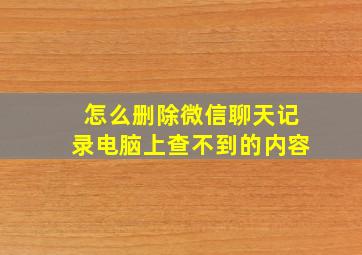 怎么删除微信聊天记录电脑上查不到的内容